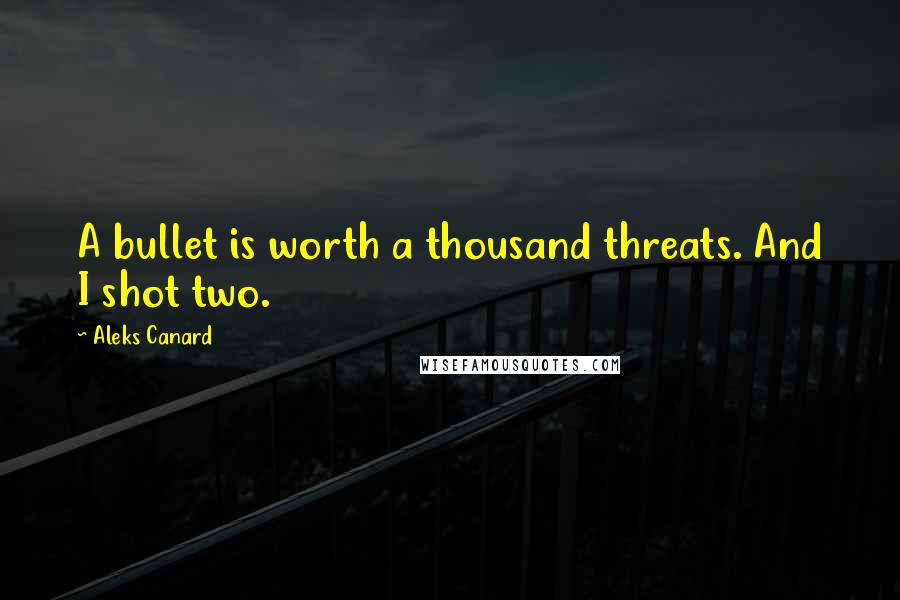 A bullet is worth a thousand threats. And I shot two.

~ Aleks Canard

WISEFAMOUSQUOTES.COM